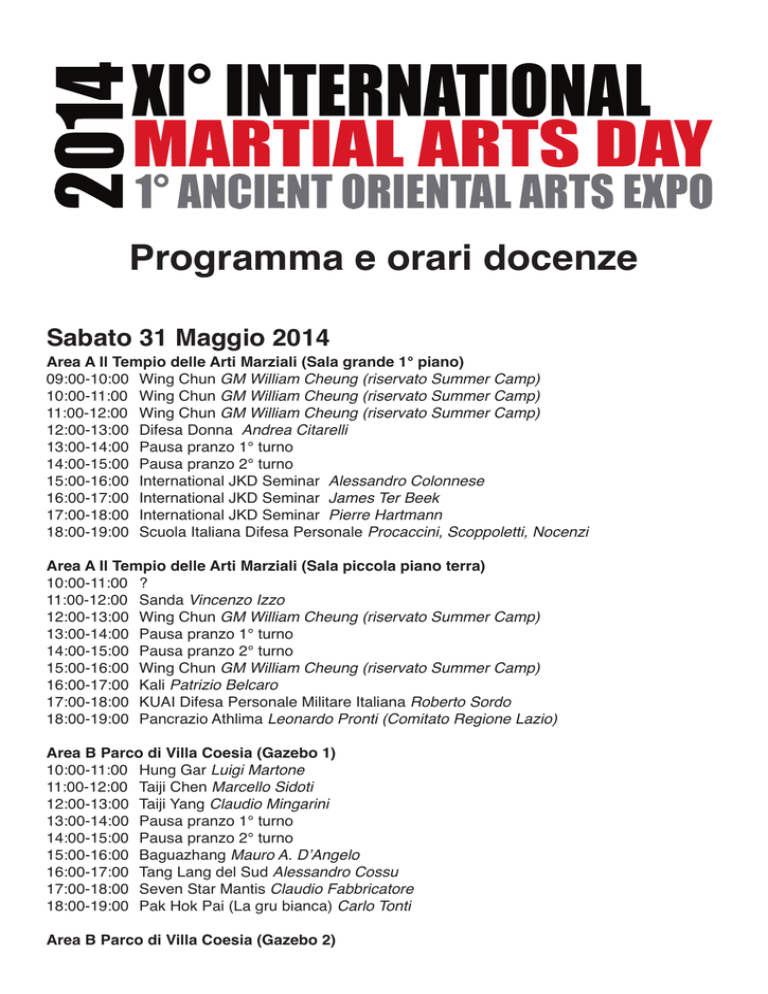 2014
XI° INTERNATIONAL
MARTIAL ARTS DAY
1° ANCIENT ORIENTAL ARTS EXPO

Programma e orari docenze

Sabato 31 Maggio 2014

Area A Il Tempio delle Arti Marziali (Sala grande 1° piano)
09:00-10:00 Wing Chun GM William Cheung (riservato Summer Camp)
10:00-11:00 Wing Chun GM William Cheung (riservato Summer Camp)
11:00-12:00 Wing Chun GM William Cheung (riservato Summer Camp)
12:00-13:00 Difesa Donna Andrea Citarelli
13:00-14:00 Pausa pranzo 1° turno
14:00-15:00 Pausa pranzo 2° turno
15:00-16:00 International JKD Seminar Alessandro Colonnese
16:00-17:00 International JKD Seminar James Ter Beek
17:00-18:00 International JKD Seminar Pierre Hartmann
18:00-19:00 Scuola Italiana Difesa Personale Procaccini, Scoppoletti, Nocenzi

Area A Il Tempio delle Arti Marziali (Sala piccola piano terra)
10:00-11:00 ?
11:00-12:00 Sanda Vincenzo Izzo
12:00-13:00 Wing Chun GM William Cheung (riservato Summer Camp)
13:00-14:00 Pausa pranzo 1° turno
14:00-15:00 Pausa pranzo 2° turno
15:00-16:00 Wing Chun GM William Cheung (riservato Summer Camp)
16:00-17:00 Kali Patrizio Belcaro
17:00-18:00 KUAI Difesa Personale Militare Italiana Roberto Sordo
18:00-19:00 Pancrazio Athlima Leonardo Pronti (Comitato Regione Lazio)

Area B Parco di Villa Coesia (Gazebo 1)
10:00-11:00 Hung Gar Luigi Martone
11:00-12:00 Taiji Chen Marcello Sidoti
12:00-13:00 Taiji Yang Claudio Mingarini
13:00-14:00 Pausa pranzo 1° turno
14:00-15:00 Pausa pranzo 2° turno
15:00-16:00 Baguazhang Mauro A. D'Angelo
16:00-17:00 Tang Lang del Sud Alessandro Cossu
17:00-18:00 Seven Star Mantis Claudio Fabbricatore
18:00-19:00 Pak Hok Pai (La gru bianca) Carlo Tonti

Area B Parco di Villa Coesia (Gazebo 2)